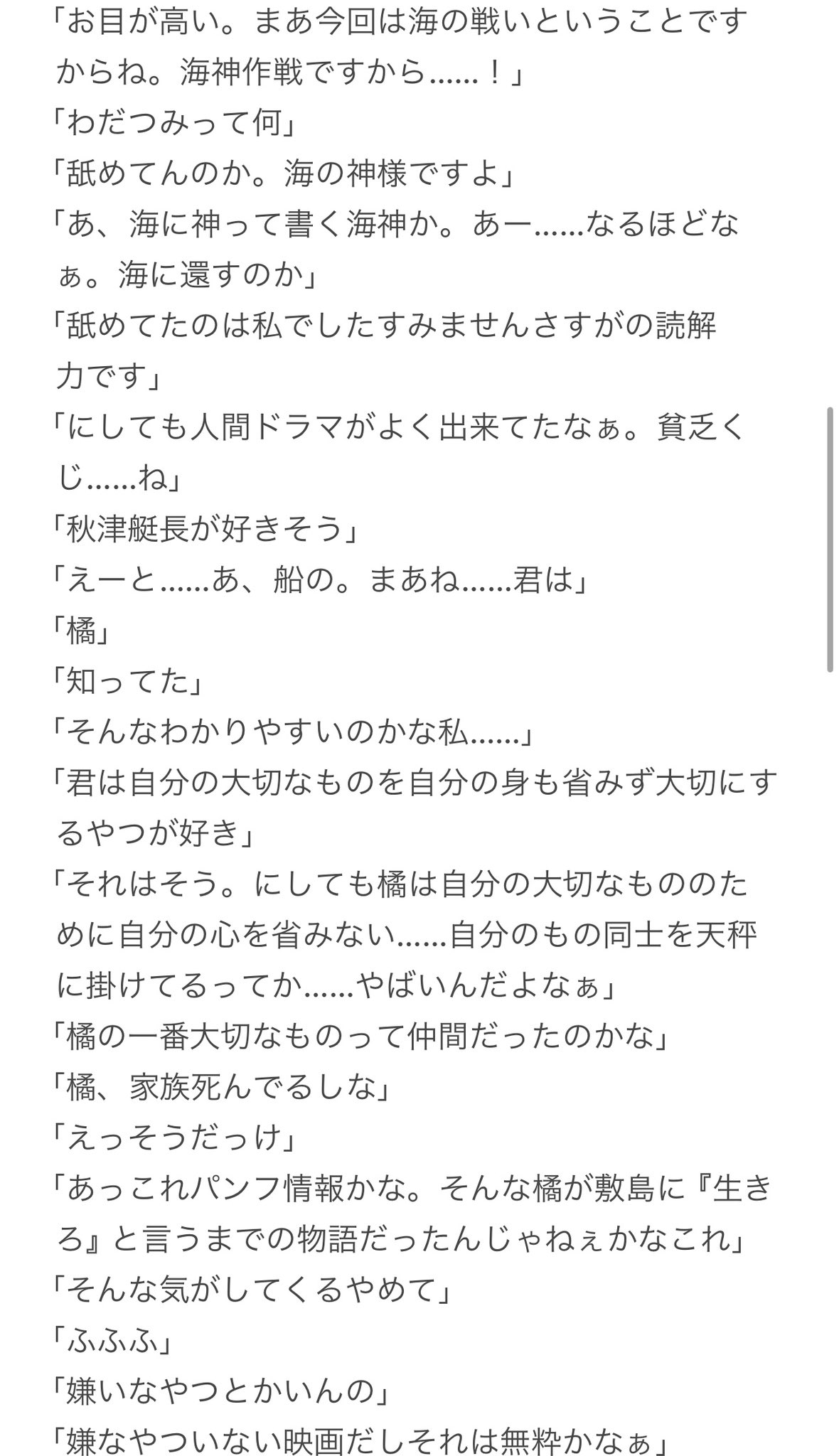 「お目が高い。まあ今回は海の戦いということですからね。海神作戦ですから……！」
「わだつみって何」
「舐めてんのか。海の神様ですよ」
「あ、海に神って書く海神か。あー……なるほどなぁ。海に還すのか」
「舐めてたのは私でしたすみませんさすがの読解力です」
「にしても人間ドラマがよく出来てたなぁ。貧乏くじ……ね」
「秋津艇長が好きそう」
「えーと……あ、船の。まあね……君は」
「橘」
「知ってた」
「そんなわかりやすいのかな私……」
「君は自分の大切なものを自分の身も省みず大切にするやつが好き」
「それはそう。にしても橘は自分の大切なもののために自分の心を省みない……自分のもの同士を天秤に掛けてるってか……やばいんだよなぁ」
「橘の一番大切なものって仲間だったのかな」
「橘、家族死んでるしな」
「えっそうだっけ」
「あっこれパンフ情報かな。そんな橘が敷島に『生きろ』と言うまでの物語だったんじゃねぇかなこれ」
「そんな気がしてくるやめて」
「ふふふ」
「嫌いなやつとかいんの」
「嫌なやついない映画だしそれは無粋かなぁ」